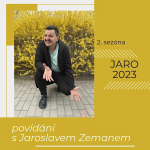 2. sezóna

JARO
2023

povídání
s Jaroslavem Zemanem